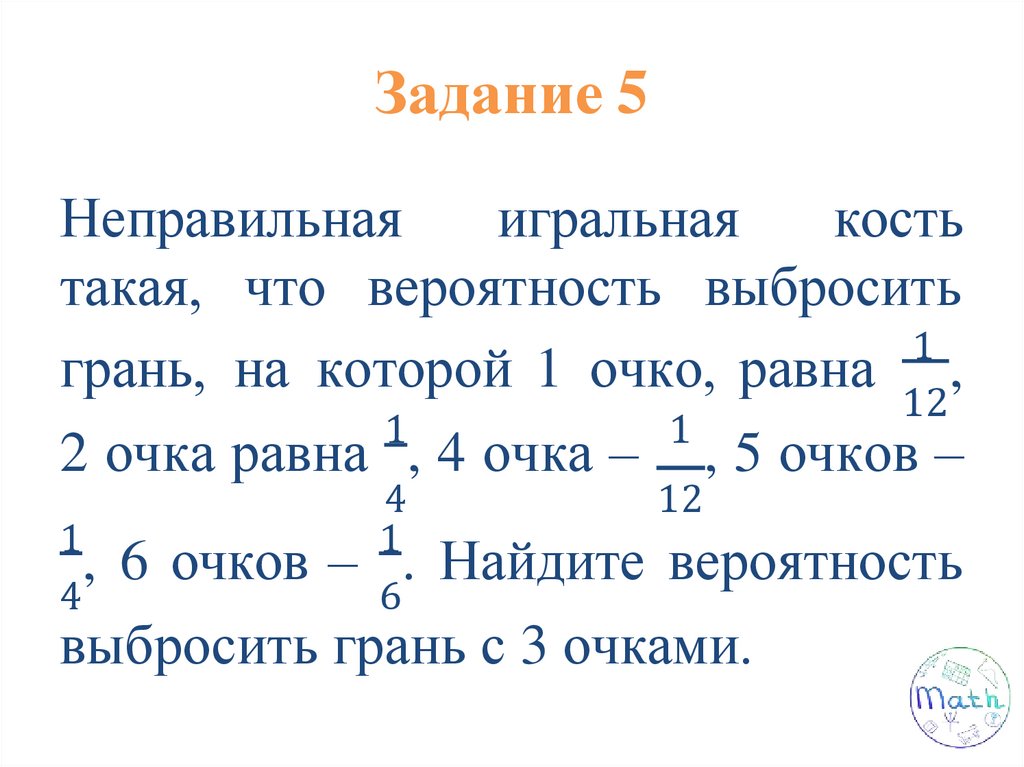 Задание 5

Неправильная игральная кость такая, что вероятность выбросить грань, на которой 1 очко, равна $\frac{1}{12}$, 2 очка равна $\frac{1}{4}$, 4 очка – $\frac{1}{12}$, 5 очков – $\frac{1}{4}$, 6 очков – $\frac{1}{6}$. Найдите вероятность выбросить грань с 3 очками.

Math